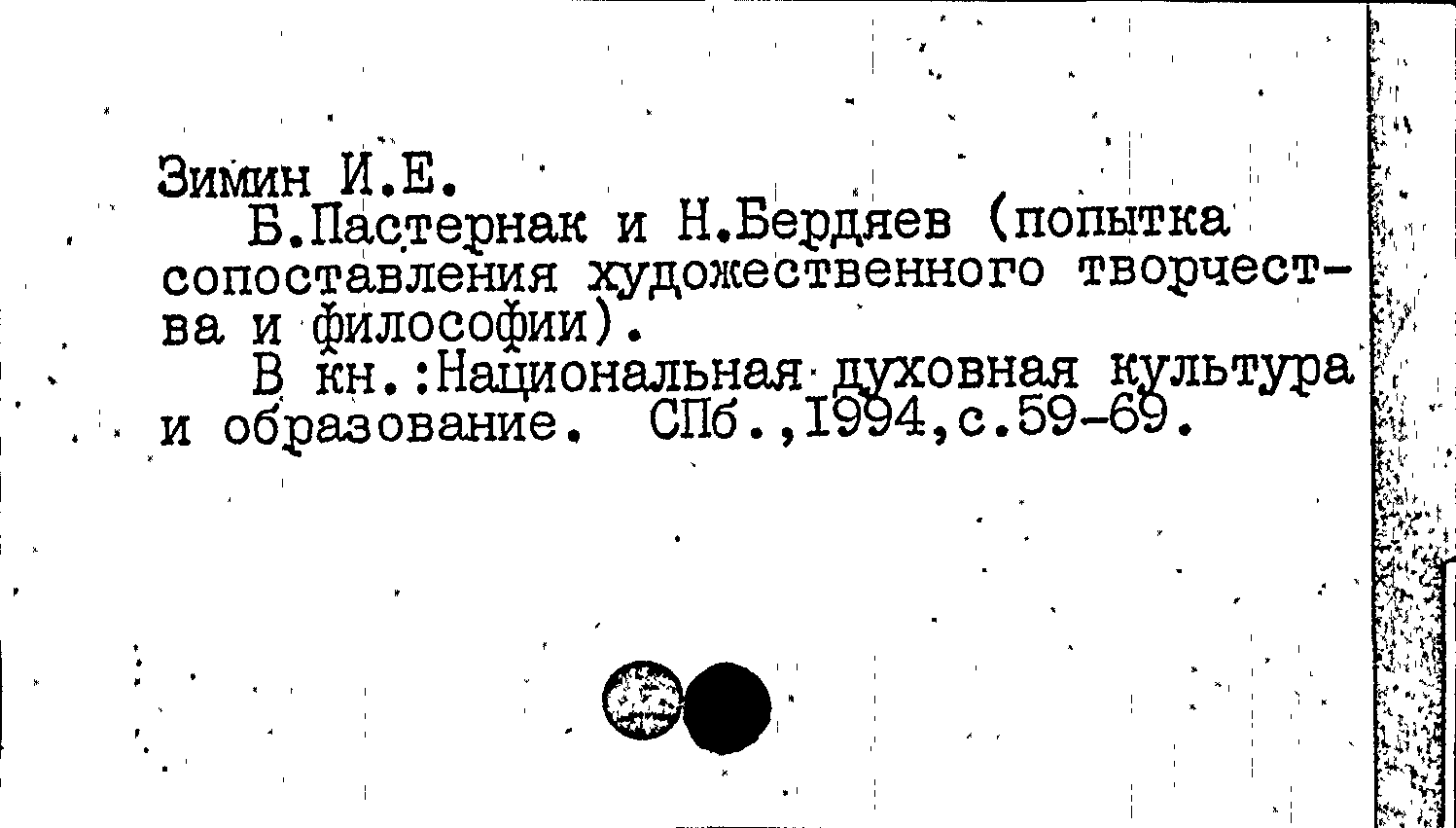 Зимин И.Е.

Б.Пастернак и Н.Бердяев (попытка сопоставления художественного творчества и философии).

В кн.:Национальная духовная культура и образование. СПб.,1994,с.59-69.